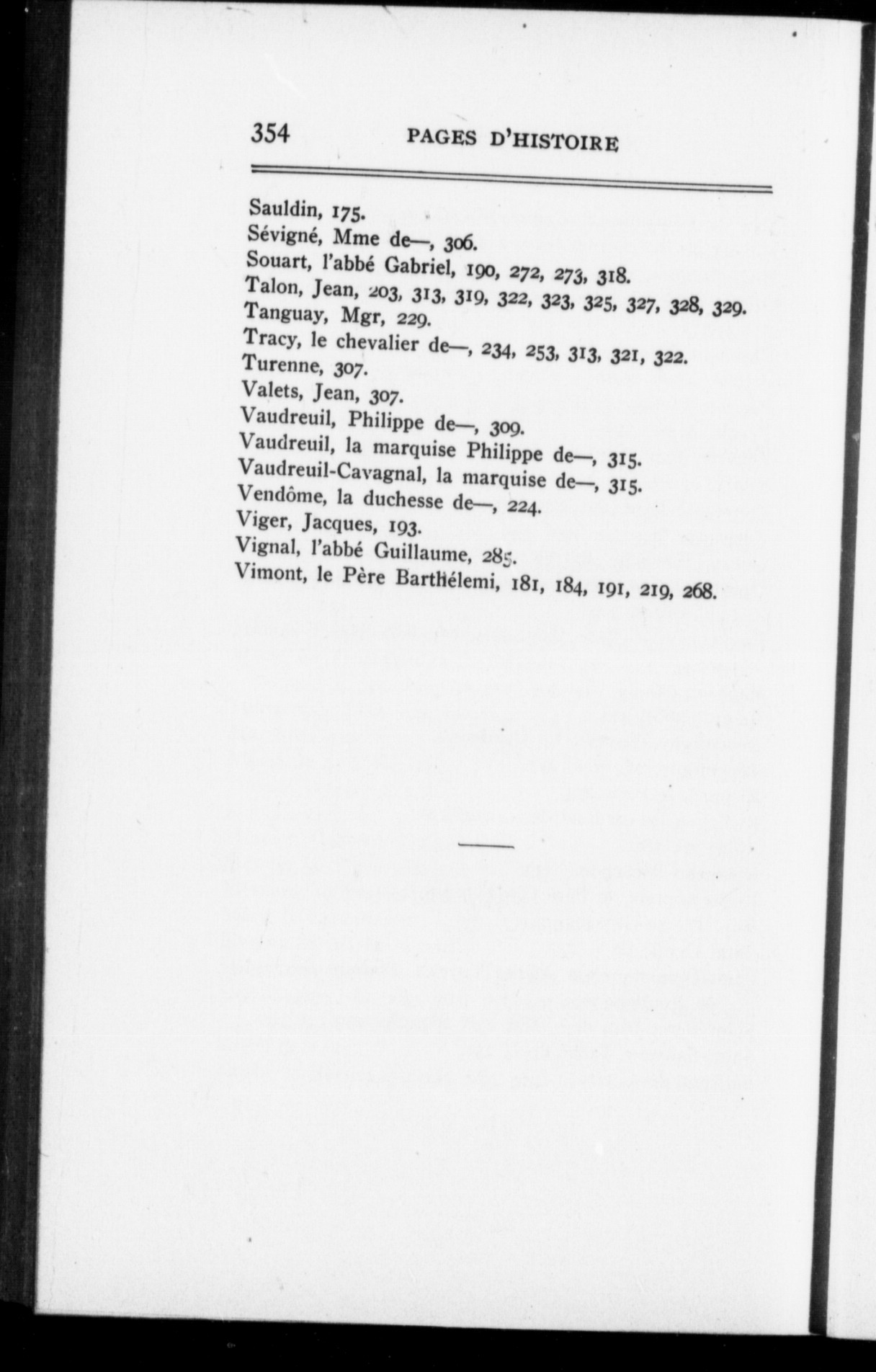 354 PAGES D'HISTOIRE

Sauldin, 175.
Sévigné, Mme de—, 306.
Souart, l'abbé Gabriel, 190, 272, 273, 318.
Talon, Jean, 203, 313, 319, 322, 323, 325, 327, 328, 329.
Tanguay, Mgr, 229.
Tracy, le chevalier de—, 234, 253, 313, 321, 322.
Turenne, 307.
Valets, Jean, 307.
Vaudreuil, Philippe de—, 309.
Vaudreuil, la marquise Philippe de—, 315.
Vaudreuil-Cavagnal, la marquise de—, 315.
Vendôme, la duchesse de—, 224.
Viger, Jacques, 193.
Vignal, l'abbé Guillaume, 285.
Vimont, le Père Barthélemi, 181, 184, 191, 219, 268.